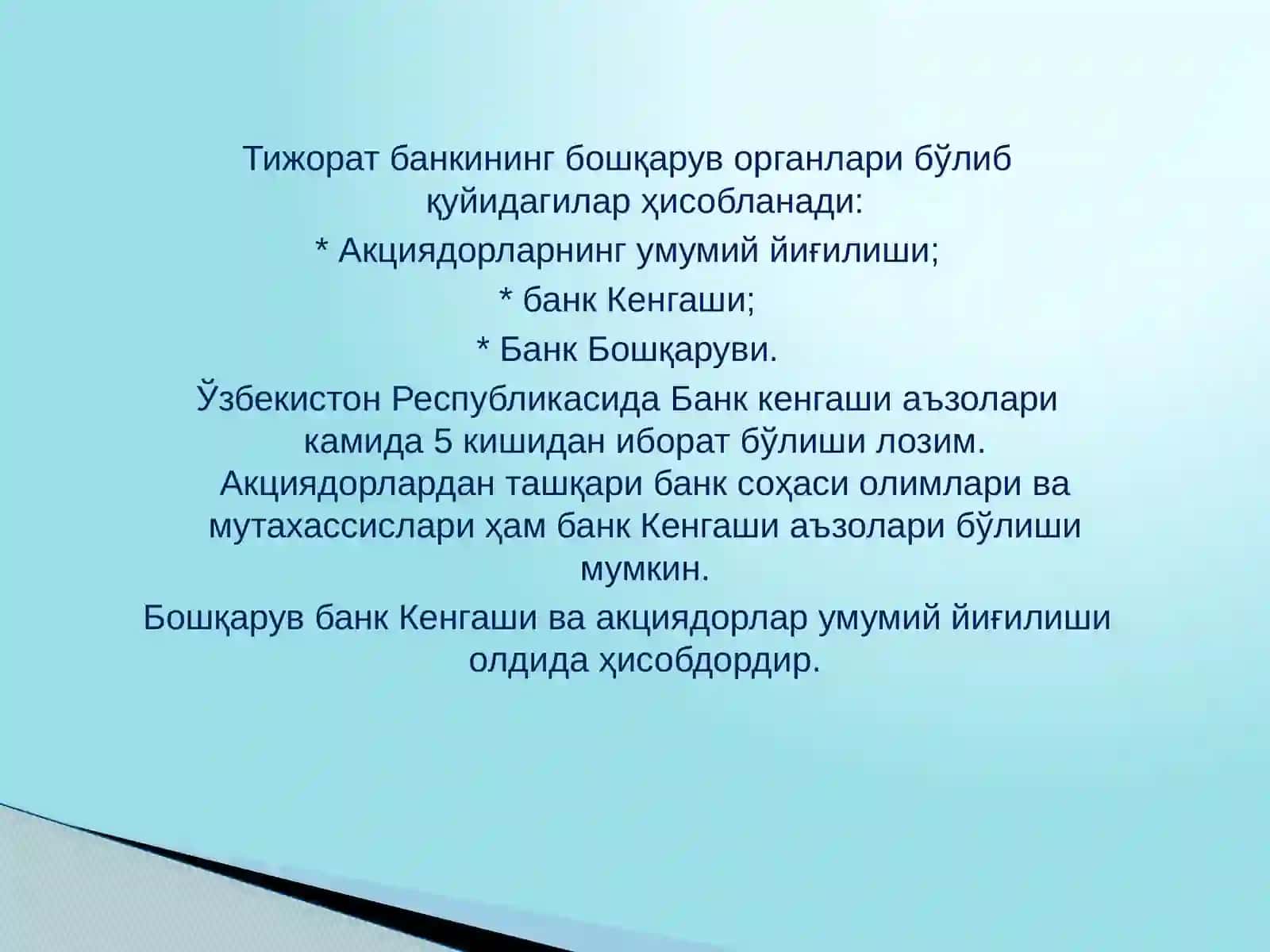 Тижорат банкининг бошқарув органлари бўлиб қуйидагилар ҳисобланади:

* Акциядорларнинг умумий йиғилиши;

* банк Кенгаши;

* Банк Бошқаруви.

Ўзбекистон Республикасида Банк кенгаши аъзолари камида 5 кишидан иборат бўлиши лозим. Акциядорлардан ташқари банк соҳаси олимлари ва мутахассислари ҳам банк Кенгаши аъзолари бўлиши мумкин.

Бошқарув банк Кенгаши ва акциядорлар умумий йиғилиши олдида ҳисобдордир.